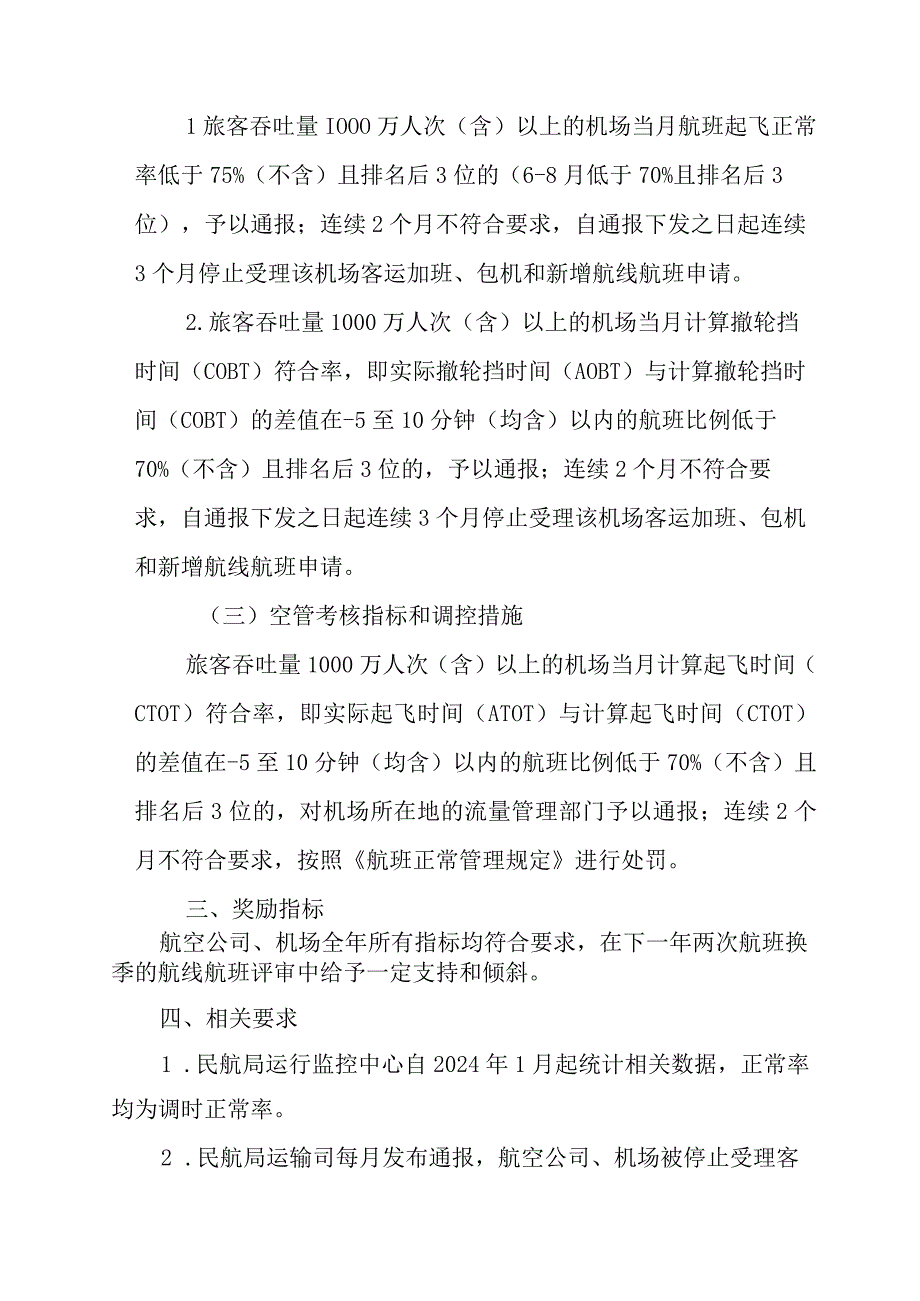 1 旅客吞吐量 IOOO 万人次（含）以上的机场当月航班起飞正常率低于 75%（不含）且排名后 3 位的（6-8 月低于 70%且排名后 3 位），予以通报；连续 2 个月不符合要求，自通报下发之日起连续 3 个月停止受理该机场客运加班、包机和新增航线航班申请。

2. 旅客吞吐量 1000 万人次（含）以上的机场当月计算撤轮挡时间（COBT）符合率，即实际撤轮挡时间（AOBT）与计算撤轮挡时间（COBT）的差值在-5 至 10 分钟（均含）以内的航班比例低于 70%（不含）且排名后 3 位的，予以通报；连续 2 个月不符合要求，自通报下发之日起连续 3 个月停止受理该机场客运加班、包机和新增航线航班申请。

（三）空管考核指标和调控措施

旅客吞吐量 1000 万人次（含）以上的机场当月计算起飞时间（CTOT）符合率，即实际起飞时间（ATOT）与计算起飞时间（CTOT）的差值在-5 至 10 分钟（均含）以内的航班比例低于 70%（不含）且排名后 3 位的，对机场所在地的流量管理部门予以通报；连续 2 个月不符合要求，按照《航班正常管理规定》进行处罚。

三、奖励指标

航空公司、机场全年所有指标均符合要求，在下一年两次航班换季的航线航班评审中给予一定支持和倾斜。

四、相关要求

1 . 民航局运行监控中心自 2024 年 1 月起统计相关数据，正常率均为调时正常率。

2 . 民航局运输司每月发布通报，航空公司、机场被停止受理客